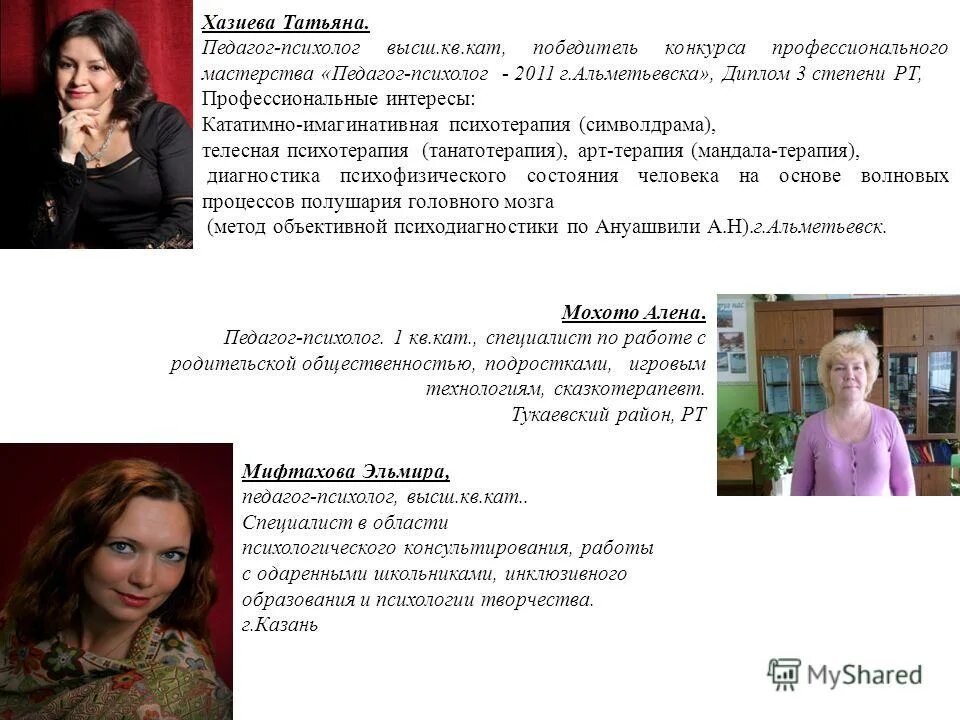 Хазиева Татьяна.
Педагог-психолог высш.кв.кат, победитель конкурса профессионального мастерства «Педагог-психолог - 2011 г.Альметьевска», Диплом 3 степени РТ,
Профессиональные интересы:
Кататимно-имагинативная психотерапия (символдрама),
телесная психотерапия (танатотерапия), арт-терапия (мандала-терапия),
диагностика психофизического состояния человека на основе волновых процессов полушария головного мозга
(метод объективной психодиагностики по Ануашвили А.Н).г.Альметьевск.

Мохото Алена.
Педагог-психолог. 1 кв.кат., специалист по работе с родительской общественностью, подростками, игровым технологиям, сказкотерапевт.
Тукаевский район, РТ

Мифтахова Эльмира,
педагог-психолог, высш.кв.кат..
Специалист в области психологического консультирования, работы с одаренными школьниками, инклюзивного образования и психологии творчества.
г.Казань

MyShared